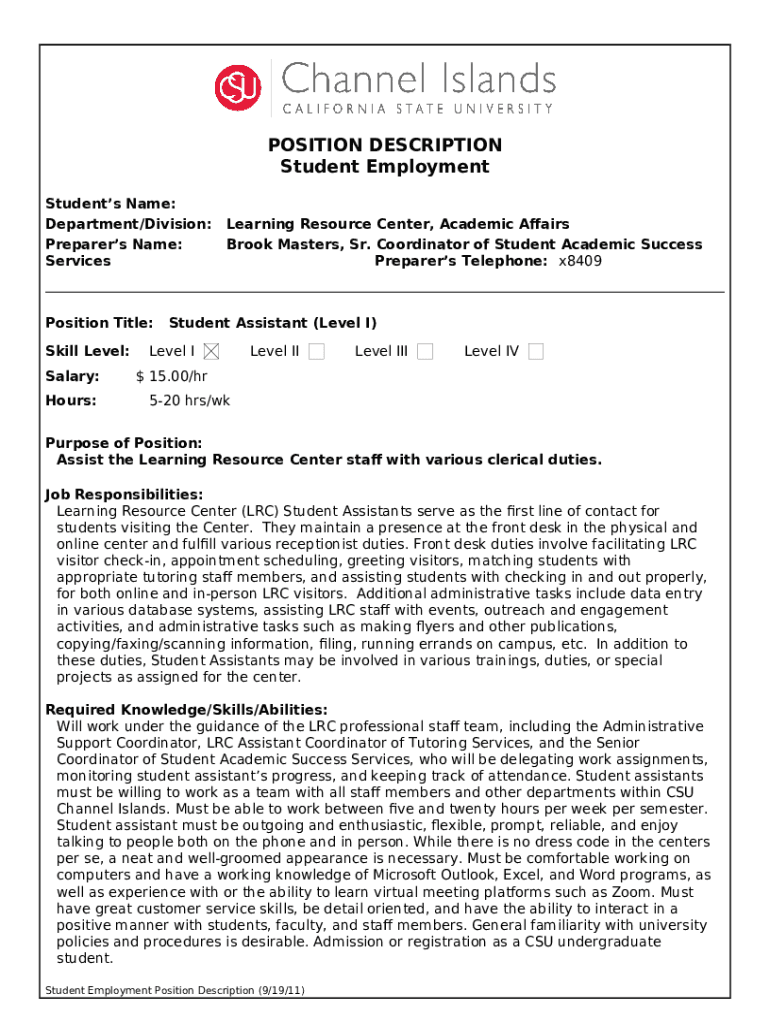 CSU Channel Islands
CALIFORNIA STATE UNIVERSITY

POSITION DESCRIPTION
Student Employment

Student's Name:
Department/Division: Learning Resource Center, Academic Affairs
Preparer's Name: Brook Masters, Sr. Coordinator of Student Academic Success Services
Preparer's Telephone: x8409

Position Title: Student Assistant (Level I)

Skill Level: Level I ☒ Level II ☐ Level III ☐ Level IV ☐

Salary: $ 15.00/hr

Hours: 5-20 hrs/wk

Purpose of Position:
Assist the Learning Resource Center staff with various clerical duties.

Job Responsibilities:
Learning Resource Center (LRC) Student Assistants serve as the first line of contact for students visiting the Center. They maintain a presence at the front desk in the physical and online center and fulfill various receptionist duties. Front desk duties involve facilitating LRC visitor check-in, appointment scheduling, greeting visitors, matching students with appropriate tutoring staff members, and assisting students with checking in and out properly, for both online and in-person LRC visitors. Additional administrative tasks include data entry in various database systems, assisting LRC staff with events, outreach and engagement activities, and administrative tasks such as making flyers and other publications, copying/faxing/scanning information, filing, running errands on campus, etc. In addition to these duties, Student Assistants may be involved in various trainings, duties, or special projects as assigned for the center.

Required Knowledge/Skills/Abilities:
Will work under the guidance of the LRC professional staff team, including the Administrative Support Coordinator, LRC Assistant Coordinator of Tutoring Services, and the Senior Coordinator of Student Academic Success Services, who will be delegating work assignments, monitoring student assistant's progress, and keeping track of attendance. Student assistants must be willing to work as a team with all staff members and other departments within CSU Channel Islands. Must be able to work between five and twenty hours per week per semester. Student assistant must be outgoing and enthusiastic, flexible, prompt, reliable, and enjoy talking to people both on the phone and in person. While there is no dress code in the centers per se, a neat and well-groomed appearance is necessary. Must be comfortable working on computers and have a working knowledge of Microsoft Outlook, Excel, and Word programs, as well as experience with or the ability to learn virtual meeting platforms such as Zoom. Must have great customer service skills, be detail oriented, and have the ability to interact in a positive manner with students, faculty, and staff members. General familiarity with university policies and procedures is desirable. Admission or registration as a CSU undergraduate student.

Student Employment Position Description (9/19/11)